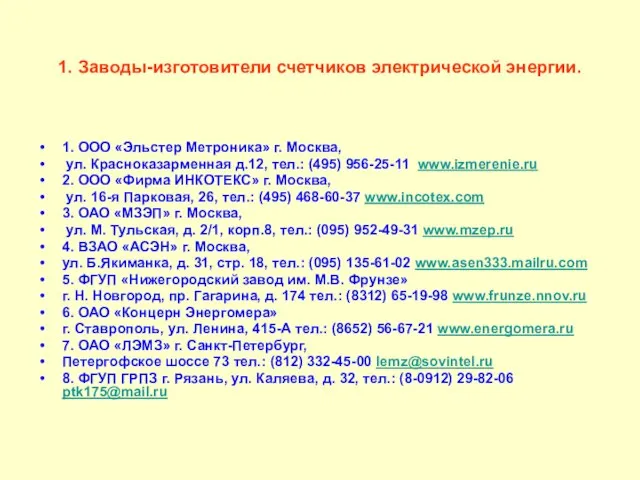 1. Заводы-изготовители счетчиков электрической энергии.

• 1. ООО «Эльстер Метроника» г. Москва,
• ул. Красноказарменная д.12, тел.: (495) 956-25-11 www.izmerenie.ru
• 2. ООО «Фирма ИНКОТЕКС» г. Москва,
• ул. 16-я Парковая, 26, тел.: (495) 468-60-37 www.incotex.com
• 3. ОАО «МЗЭП» г. Москва,
• ул. М. Тульская, д. 2/1, корп.8, тел.: (095) 952-49-31 www.mzep.ru
• 4. ВЗАО «АСЭН» г. Москва,
• ул. Б.Якиманка, д. 31, стр. 18, тел.: (095) 135-61-02 www.asen333.mailru.com
• 5. ФГУП «Нижегородский завод им. М.В. Фрунзе»
• г. Н. Новгород, пр. Гагарина, д. 174 тел.: (8312) 65-19-98 www.frunze.nnov.ru
• 6. ОАО «Концерн Энергомера»
• г. Ставрополь, ул. Ленина, 415-А тел.: (8652) 56-67-21 www.energomera.ru
• 7. ОАО «ЛЭМЗ» г. Санкт-Петербург,
• Петергофское шоссе 73 тел.: (812) 332-45-00 lemz@sovintel.ru
• 8. ФГУП ГРПЗ г. Рязань, ул. Каляева, д. 32, тел.: (8-0912) 29-82-06 ptk175@mail.ru